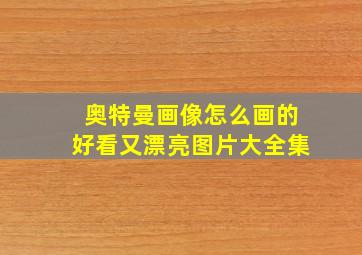 奥特曼画像怎么画的
好看又漂亮图片大全集